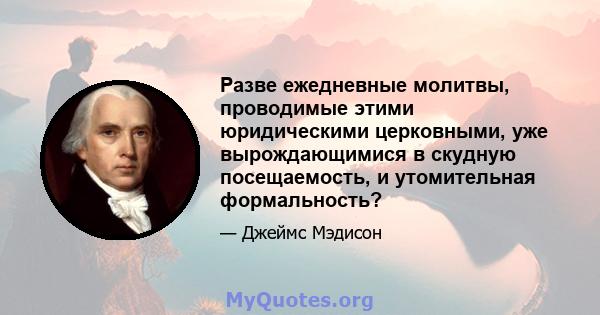 Разве ежедневные молитвы, проводимые этими юридическими церковными, уже вырождающимися в скудную посещаемость, и утомительная формальность?

— Джеймс Мэдисон

MyQuotes.org